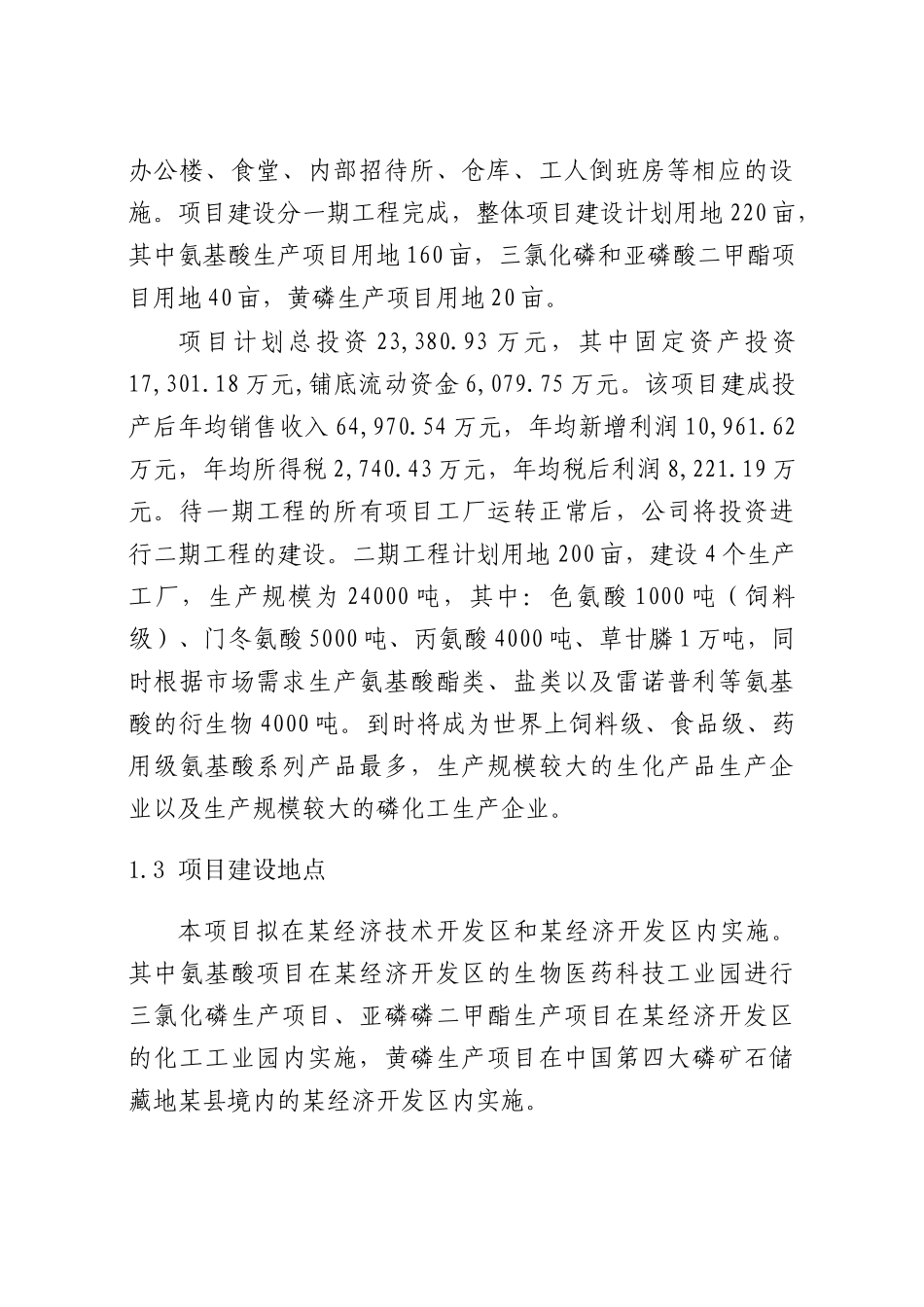 办公楼、食堂、内部招待所、仓库、工人倒班房等相应的设施。项目建设分一期工程完成，整体项目建设计划用地220亩，其中氨基酸生产项目用地160亩，三氯化磷和亚磷酸二甲酯项目用地40亩，黄磷生产项目用地20亩。

项目计划总投资23,380.93万元，其中固定资产投资17,301.18万元,铺底流动资金6,079.75万元。该项目建成投产后年均销售收入64,970.54万元，年均新增利润10,961.62万元，年均所得税2,740.43万元，年均税后利润8,221.19万元。待一期工程的所有项目工厂运转正常后，公司将投资进行二期工程的建设。二期工程计划用地200亩，建设4个生产工厂，生产规模为24000吨，其中：色氨酸1000吨（饲料级）、门冬氨酸5000吨、丙氨酸4000吨、草甘膦1万吨，同时根据市场需求生产氨基酸酯类、盐类以及雷诺普利等氨基酸的衍生物4000吨。到时将成为世界上饲料级、食品级、药用级氨基酸系列产品最多，生产规模较大的生化产品生产企业以及生产规模较大的磷化工生产企业。

1.3 项目建设地点

本项目拟在某经济技术开发区和某经济开发区内实施。其中氨基酸项目在某经济开发区的生物医药科技工业园进行三氯化磷生产项目、亚磷磷二甲酯生产项目在某经济开发区的化工工业园内实施，黄磷生产项目在中国第四大磷矿石储藏地某县境内的某经济开发区内实施。